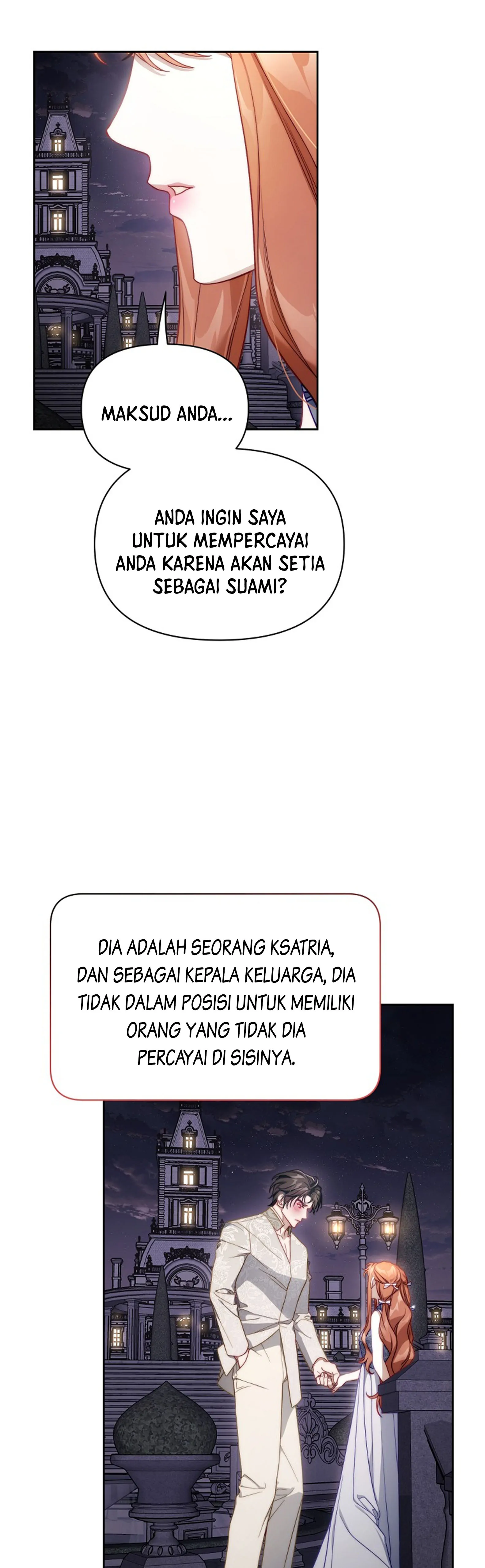 MAKSUD ANDA...

ANDA INGIN SAYA UNTUK MEMPERCAYAI ANDA KARENA AKAN SETIA SEBAGAI SUAMI?

DIA ADALAH SEORANG KSATRIA, DAN SEBAGAI KEPALA KELUARGA, DIA TIDAK DALAM POSISI UNTUK MEMILIKI ORANG YANG TIDAK DIA PERCAYAI DI SISINYA.